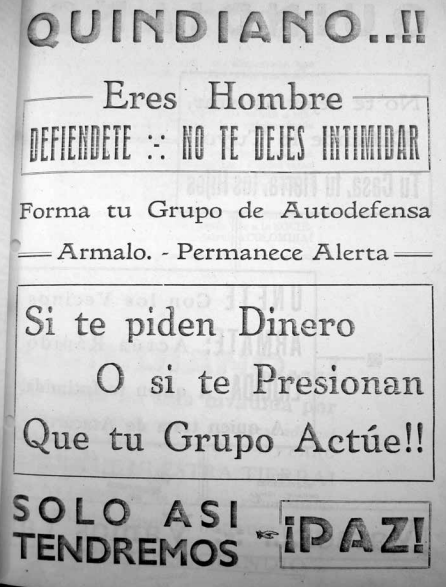 QUINDIANO..!!

Eres Hombre

DEFIENDETE :-: NO TE DEJES INTIMIDAR

Forma tu Grupo de Autodefensa

Armalo. - Permanece Alerta

Si te piden Dinero
O si te Presionan
Que tu Grupo Actúe!!

SOLO ASI TENDREMOS ¡PAZ!